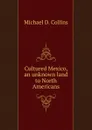 Michael D. Collins

Cultured Mexico, an unknown land to North Americans